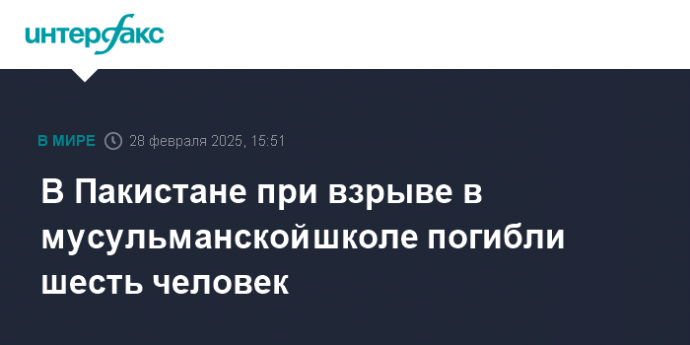 интерфакс

В МИРЕ 28 февраля 2025, 15:51

В Пакистане при взрыве в мусульманскойшколе погибли шесть человек